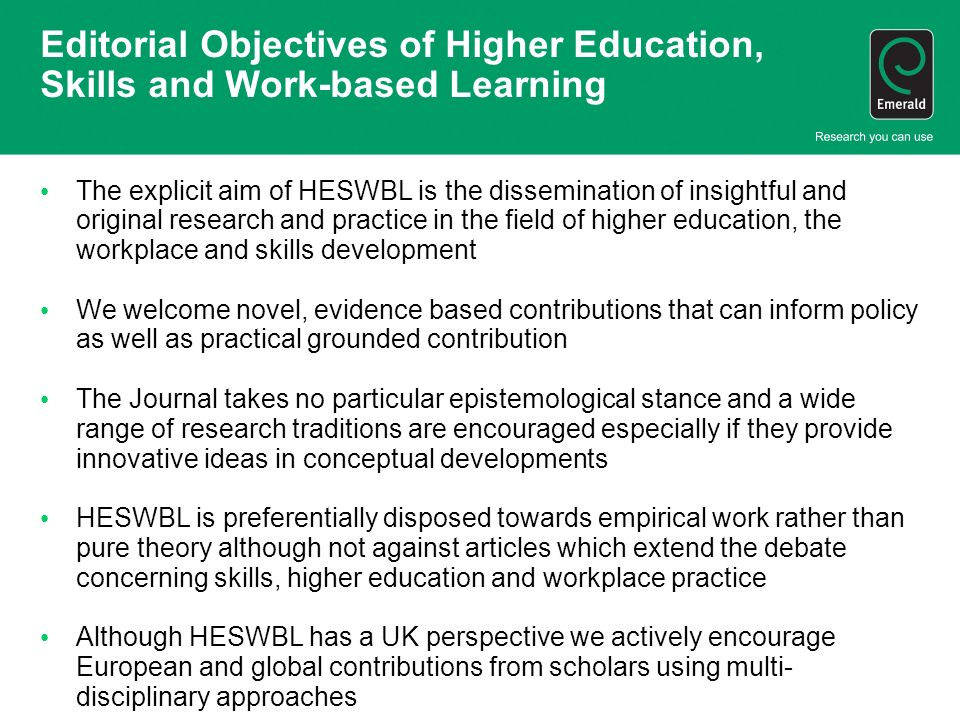 Editorial Objectives of Higher Education, Skills and Work-based Learning

Emerald

Research you can use

• The explicit aim of HESWBL is the dissemination of insightful and original research and practice in the field of higher education, the workplace and skills development

• We welcome novel, evidence based contributions that can inform policy as well as practical grounded contribution

• The Journal takes no particular epistemological stance and a wide range of research traditions are encouraged especially if they provide innovative ideas in conceptual developments

• HESWBL is preferentially disposed towards empirical work rather than pure theory although not against articles which extend the debate concerning skills, higher education and workplace practice

• Although HESWBL has a UK perspective we actively encourage European and global contributions from scholars using multi-disciplinary approaches